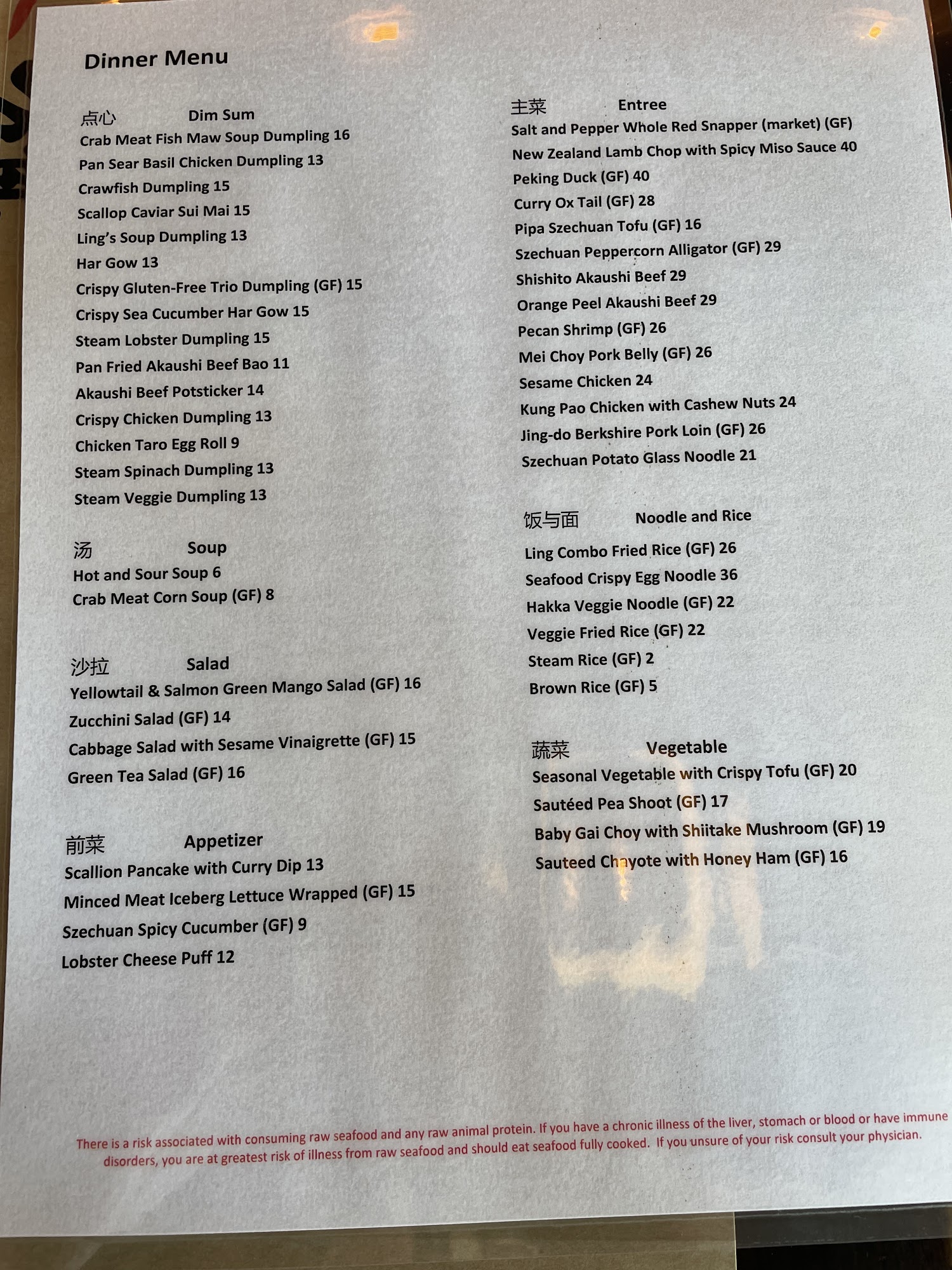 Dinner Menu

点心 Dim Sum
Crab Meat Fish Maw Soup Dumpling 16
Pan Sear Basil Chicken Dumpling 13
Crawfish Dumpling 15
Scallop Caviar Sui Mai 15
Ling's Soup Dumpling 13
Har Gow 13
Crispy Gluten-Free Trio Dumpling (GF) 15
Crispy Sea Cucumber Har Gow 15
Steam Lobster Dumpling 15
Pan Fried Akaushi Beef Bao 11
Akaushi Beef Potsticker 14
Crispy Chicken Dumpling 13
Chicken Taro Egg Roll 9
Steam Spinach Dumpling 13
Steam Veggie Dumpling 13

汤 Soup
Hot and Sour Soup 6
Crab Meat Corn Soup (GF) 8

沙拉 Salad
Yellowtail & Salmon Green Mango Salad (GF) 16
Zucchini Salad (GF) 14
Cabbage Salad with Sesame Vinaigrette (GF) 15
Green Tea Salad (GF) 16

前菜 Appetizer
Scallion Pancake with Curry Dip 13
Minced Meat Iceberg Lettuce Wrapped (GF) 15
Szechuan Spicy Cucumber (GF) 9
Lobster Cheese Puff 12

主菜 Entree
Salt and Pepper Whole Red Snapper (market) (GF)
New Zealand Lamb Chop with Spicy Miso Sauce 40
Peking Duck (GF) 40
Curry Ox Tail (GF) 28
Pipa Szechuan Tofu (GF) 16
Szechuan Peppercorn Alligator (GF) 29
Shishito Akaushi Beef 29
Orange Peel Akaushi Beef 29
Pecan Shrimp (GF) 26
Mei Choy Pork Belly (GF) 26
Sesame Chicken 24
Kung Pao Chicken with Cashew Nuts 24
Jing-do Berkshire Pork Loin (GF) 26
Szechuan Potato Glass Noodle 21

饭与面 Noodle and Rice
Ling Combo Fried Rice (GF) 26
Seafood Crispy Egg Noodle 36
Hakka Veggie Noodle (GF) 22
Veggie Fried Rice (GF) 22
Steam Rice (GF) 2
Brown Rice (GF) 5

蔬菜 Vegetable
Seasonal Vegetable with Crispy Tofu (GF) 20
Sautéed Pea Shoot (GF) 17
Baby Gai Choy with Shiitake Mushroom (GF) 19
Sauteed Chayote with Honey Ham (GF) 16

There is a risk associated with consuming raw seafood and any raw animal protein. If you have a chronic illness of the liver, stomach or blood or have immune disorders, you are at greatest risk of illness from raw seafood and should eat seafood fully cooked. If you unsure of your risk consult your physician.